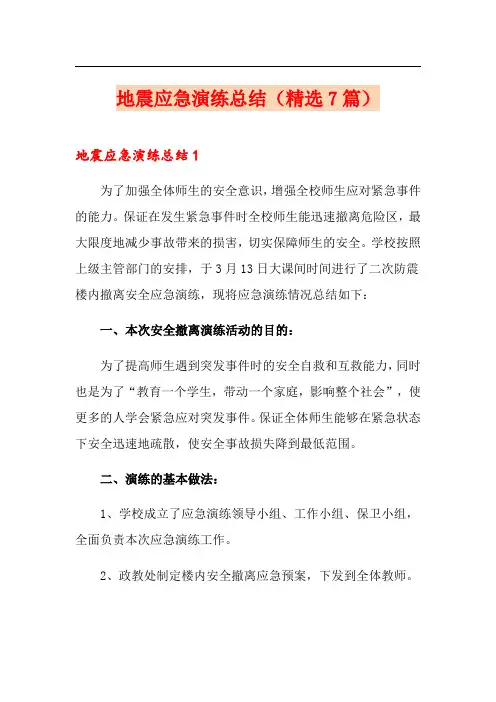 地震应急演练总结（精选7篇）

地震应急演练总结1

为了加强全体师生的安全意识，增强全校师生应对紧急事件的能力。保证在发生紧急事件时全校师生能迅速撤离危险区，最大限度地减少事故带来的损害，切实保障师生的安全。学校按照上级主管部门的安排，于3月13日大课间时间进行了二次防震楼内撤离安全应急演练，现将应急演练情况总结如下：

一、本次安全撤离演练活动的目的：

为了提高师生遇到突发事件时的安全自救和互救能力，同时也是为了“教育一个学生，带动一个家庭，影响整个社会”，使更多的人学会紧急应对突发事件。保证全体师生能够在紧急状态下安全迅速地疏散，使安全事故损失降到最低范围。

二、演练的基本做法：

1、学校成立了应急演练领导小组、工作小组、保卫小组，全面负责本次应急演练工作。

2、政教处制定楼内安全撤离应急预案，下发到全体教师。